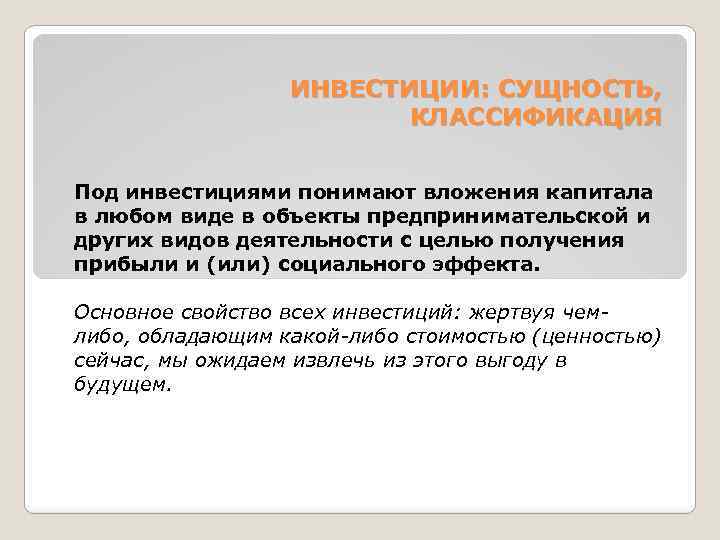 ИНВЕСТИЦИИ: СУЩНОСТЬ, КЛАССИФИКАЦИЯ

Под инвестициями понимают вложения капитала в любом виде в объекты предпринимательской и других видов деятельности с целью получения прибыли и (или) социального эффекта.

Основное свойство всех инвестиций: жертвуя чем-либо, обладающим какой-либо стоимостью (ценностью) сейчас, мы ожидаем извлечь из этого выгоду в будущем.